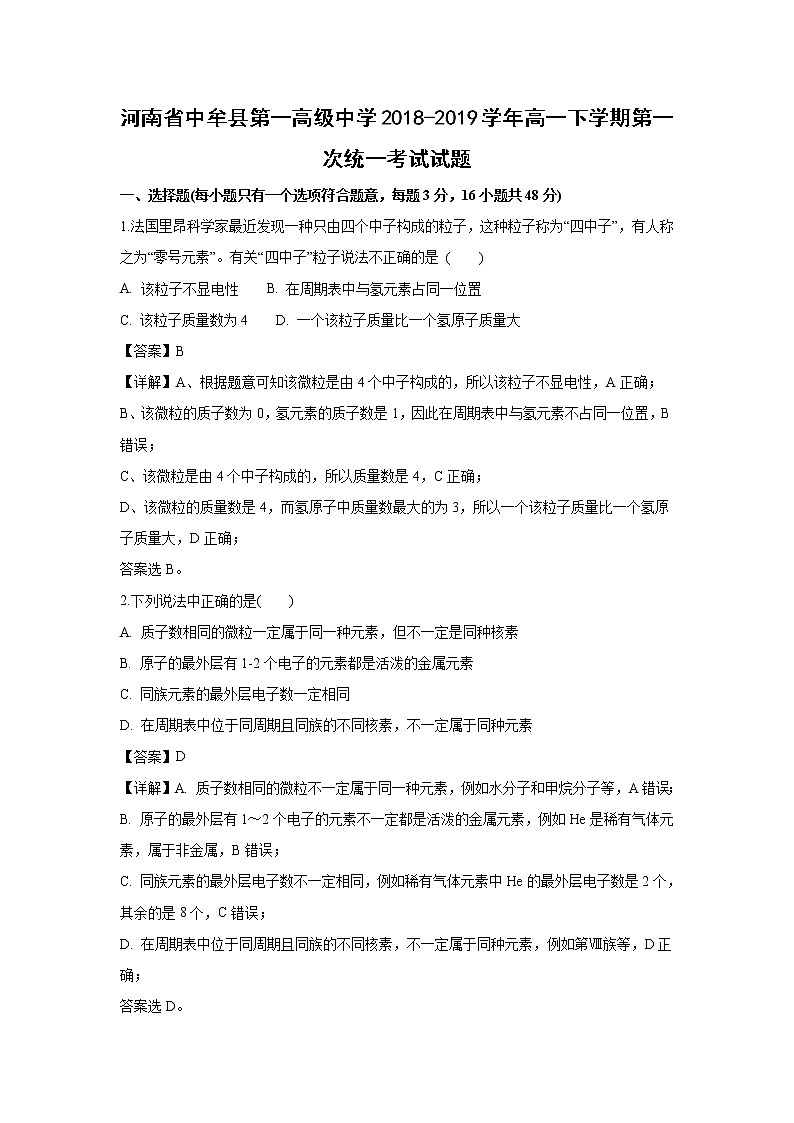 河南省中牟县第一高级中学2018-2019学年高一下学期第一次统一考试试题

一、选择题(每小题只有一个选项符合题意，每题3分，16小题共48分)

1.法国里昂科学家最近发现一种只由四个中子构成的粒子，这种粒子称为“四中子”，有人称之为“零号元素”。有关“四中子”粒子说法不正确的是（　　）

A. 该粒子不显电性　　B. 在周期表中与氢元素占同一位置

C. 该粒子质量数为4　　D. 一个该粒子质量比一个氢原子质量大

【答案】B

【详解】A、根据题意可知该微粒是由4个中子构成的，所以该粒子不显电性，A正确；

B、该微粒的质子数为0，氢元素的质子数是1，因此在周期表中与氢元素不占同一位置，B错误；

C、该微粒是由4个中子构成的，所以质量数是4，C正确；

D、该微粒的质量数是4，而氢原子中质量数最大的为3，所以一个该粒子质量比一个氢原子质量大，D正确；

答案选B。

2.下列说法中正确的是(　　)

A. 质子数相同的微粒一定属于同一种元素，但不一定是同种核素

B. 原子的最外层有1-2个电子的元素都是活泼的金属元素

C. 同族元素的最外层电子数一定相同

D. 在周期表中位于同周期且同族的不同核素，不一定属于同种元素

【答案】D

【详解】A. 质子数相同的微粒不一定属于同一种元素，例如水分子和甲烷分子等，A错误；

B. 原子的最外层有1～2个电子的元素不一定都是活泼的金属元素，例如He是稀有气体元素，属于非金属，B错误；

C. 同族元素的最外层电子数不一定相同，例如稀有气体元素中He的最外层电子数是2个，其余的是8个，C错误；

D. 在周期表中位于同周期且同族的不同核素，不一定属于同种元素，例如第Ⅷ族等，D正确；

答案选D。